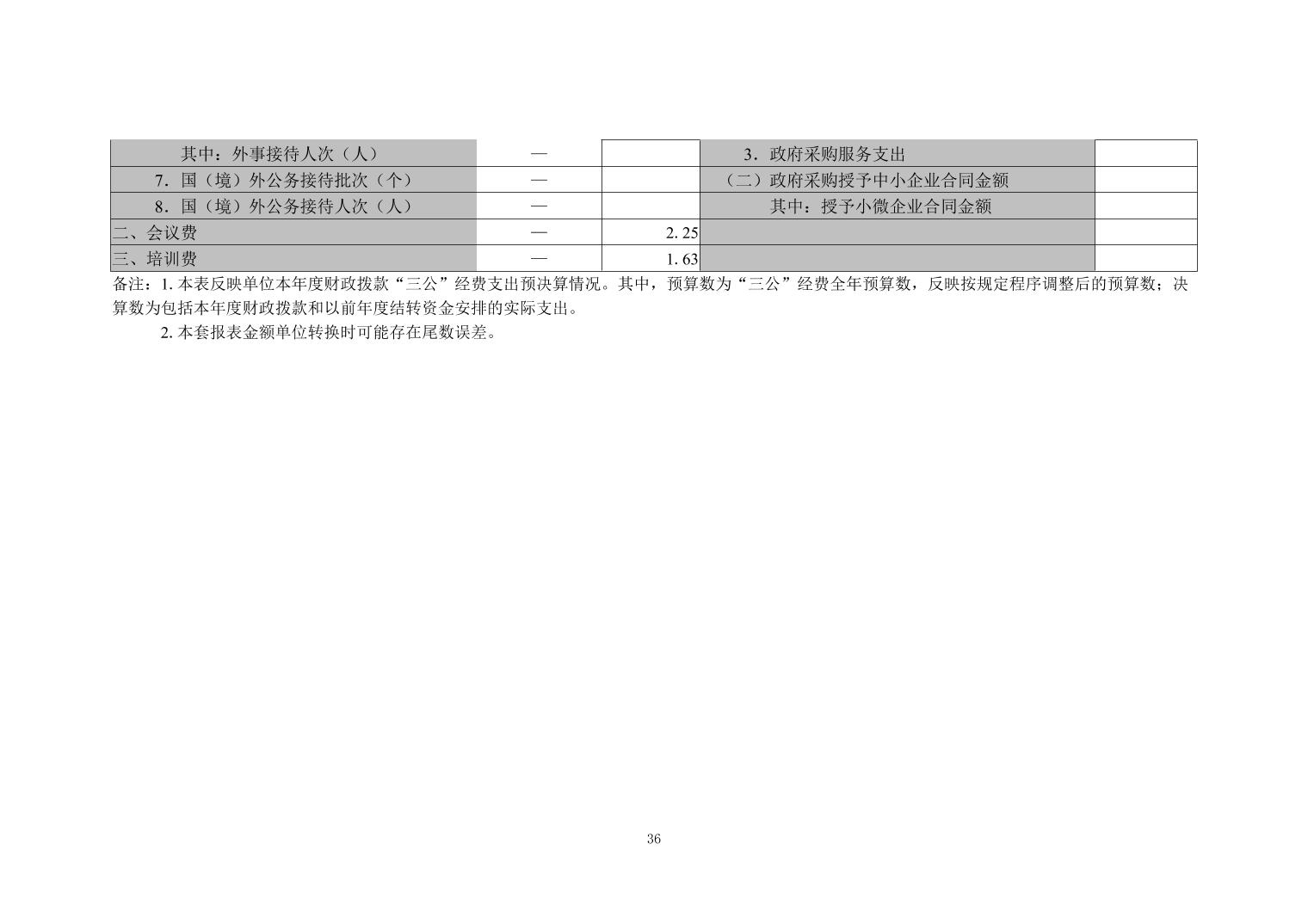 | 其中：外事接待人次（人） | — |  | 3.政府采购服务支出 |  |
|---|---|---|---|---|
| 7.国（境）外公务接待批次（个） | — |  | （二）政府采购授予中小企业合同金额 |  |
| 8.国（境）外公务接待人次（人） | — |  | 其中：授予小微企业合同金额 |  |
| 二、会议费 | — | 2.25 |  |  |
| 三、培训费 | — | 1.63 |  |  |

备注：1.本表反映单位本年度财政拨款“三公”经费支出预决算情况。其中，预算数为“三公”经费全年预算数，反映按规定程序调整后的预算数；决算数为包括本年度财政拨款和以前年度结转资金安排的实际支出。

2.本套报表金额单位转换时可能存在尾数误差。

36